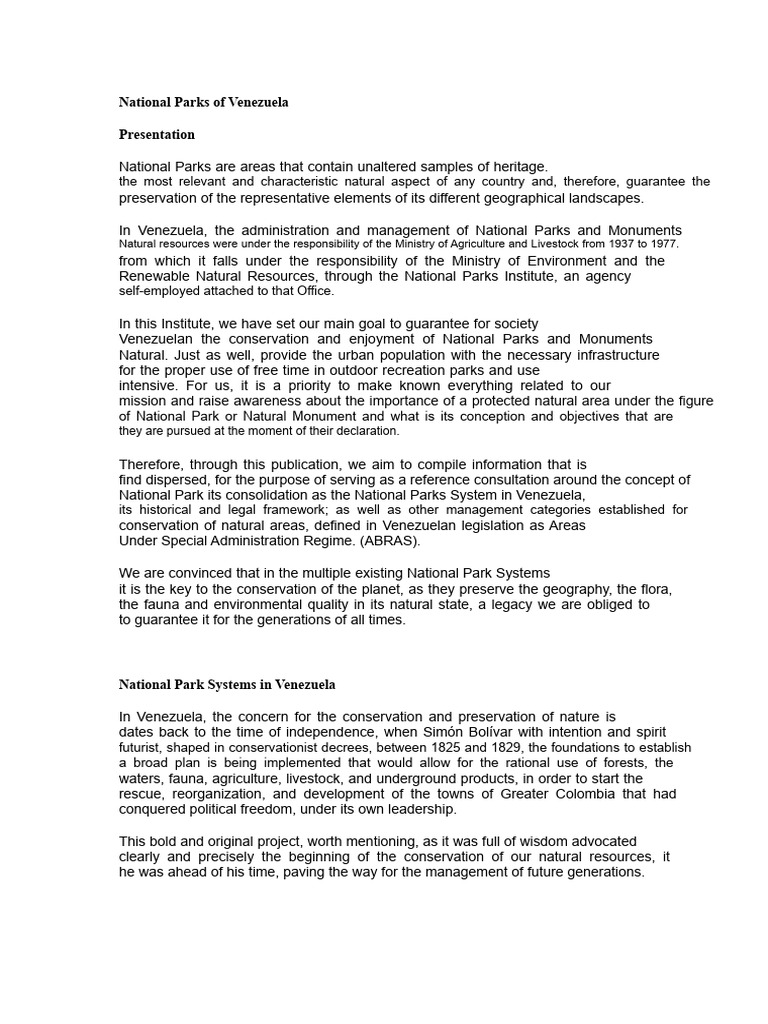 National Parks of Venezuela

Presentation

National Parks are areas that contain unaltered samples of heritage. the most relevant and characteristic natural aspect of any country and, therefore, guarantee the preservation of the representative elements of its different geographical landscapes.

In Venezuela, the administration and management of National Parks and Monuments Natural resources were under the responsibility of the Ministry of Agriculture and Livestock from 1937 to 1977. from which it falls under the responsibility of the Ministry of Environment and the Renewable Natural Resources, through the National Parks Institute, an agency self-employed attached to that Office.

In this Institute, we have set our main goal to guarantee for society Venezuelan the conservation and enjoyment of National Parks and Monuments Natural. Just as well, provide the urban population with the necessary infrastructure for the proper use of free time in outdoor recreation parks and use intensive. For us, it is a priority to make known everything related to our mission and raise awareness about the importance of a protected natural area under the figure of National Park or Natural Monument and what is its conception and objectives that are they are pursued at the moment of their declaration.

Therefore, through this publication, we aim to compile information that is find dispersed, for the purpose of serving as a reference consultation around the concept of National Park its consolidation as the National Parks System in Venezuela, its historical and legal framework; as well as other management categories established for conservation of natural areas, defined in Venezuelan legislation as Areas Under Special Administration Regime. (ABRAS).

We are convinced that in the multiple existing National Park Systems it is the key to the conservation of the planet, as they preserve the geography, the flora, the fauna and environmental quality in its natural state, a legacy we are obliged to to guarantee it for the generations of all times.

National Park Systems in Venezuela

In Venezuela, the concern for the conservation and preservation of nature is dates back to the time of independence, when Simón Bolívar with intention and spirit futurist, shaped in conservationist decrees, between 1825 and 1829, the foundations to establish a broad plan is being implemented that would allow for the rational use of forests, the waters, fauna, agriculture, livestock, and underground products, in order to start the rescue, reorganization, and development of the towns of Greater Colombia that had conquered political freedom, under its own leadership.

This bold and original project, worth mentioning, as it was full of wisdom advocated clearly and precisely the beginning of the conservation of our natural resources, it he was ahead of his time, paving the way for the management of future generations.